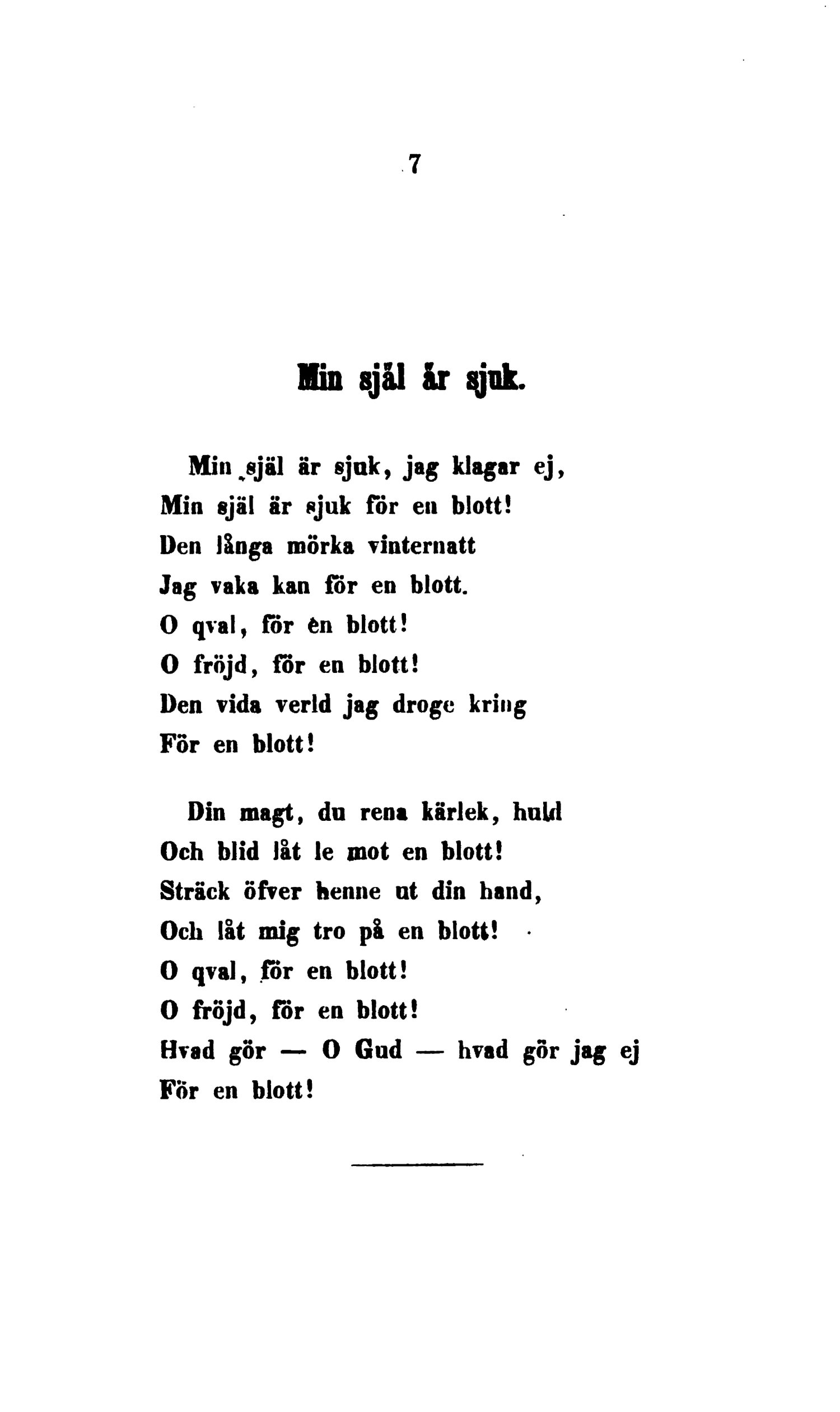 7

Min själ är sjuk.

Min själ är sjuk, jag klagar ej,
Min själ är sjuk för en blott!
Den långa mörka vinternatt
Jag vaka kan för en blott.
O qval, för en blott!
O fröjd, för en blott!
Den vida verld jag droge kring
För en blott!

Din magt, du rena kärlek, huld
Och blid låt le mot en blott!
Sträck öfver henne ut din hand,
Och låt mig tro på en blott!
O qval, för en blott!
O fröjd, för en blott!
Hvad gör — O Gud — hvad gör jag ej
För en blott!